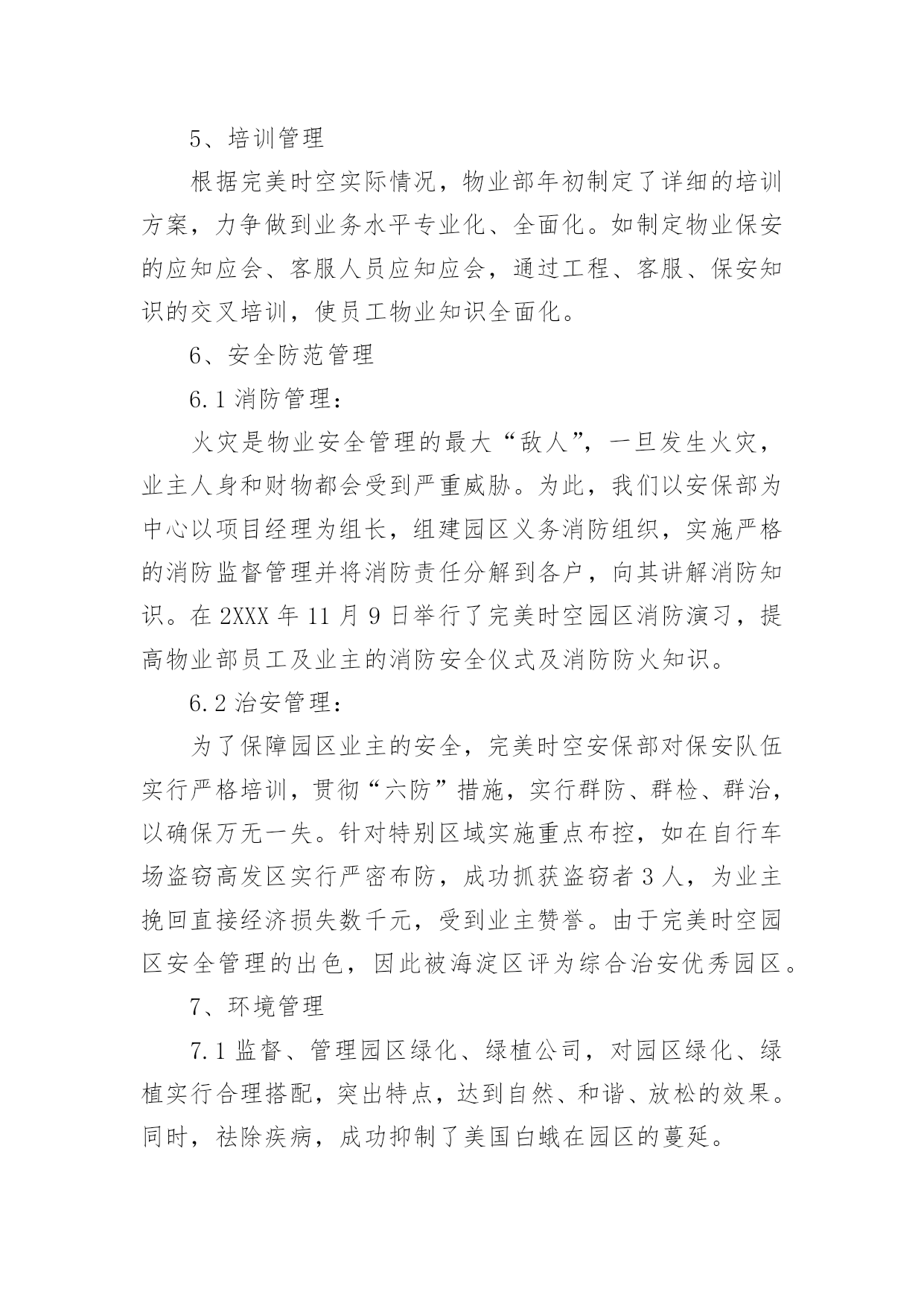 5、培训管理

根据完美时空实际情况，物业部年初制定了详细的培训方案，力争做到业务水平专业化、全面化。如制定物业保安的应知应会、客服人员应知应会，通过工程、客服、保安知识的交叉培训，使员工物业知识全面化。

6、安全防范管理

6.1 消防管理：

火灾是物业安全管理的最大“敌人”，一旦发生火灾，业主人身和财物都会受到严重威胁。为此，我们以安保部为中心以项目经理为组长，组建园区义务消防组织，实施严格的消防监督管理并将消防责任分解到各户，向其讲解消防知识。在 2XXX 年 11 月 9 日举行了完美时空园区消防演习，提高物业部员工及业主的消防安全仪式及消防防火知识。

6.2 治安管理：

为了保障园区业主的安全，完美时空安保部对保安队伍实行严格培训，贯彻“六防”措施，实行群防、群检、群治，以确保万无一失。针对特别区域实施重点布控，如在自行车场盗窃高发区实行严密布防，成功抓获盗窃者 3 人，为业主挽回直接经济损失数千元，受到业主赞誉。由于完美时空园区安全管理的出色，因此被海淀区评为综合治安优秀园区。

7、环境管理

7.1 监督、管理园区绿化、绿植公司，对园区绿化、绿植实行合理搭配，突出特点，达到自然、和谐、放松的效果。同时，祛除疾病，成功抑制了美国白蛾在园区的蔓延。